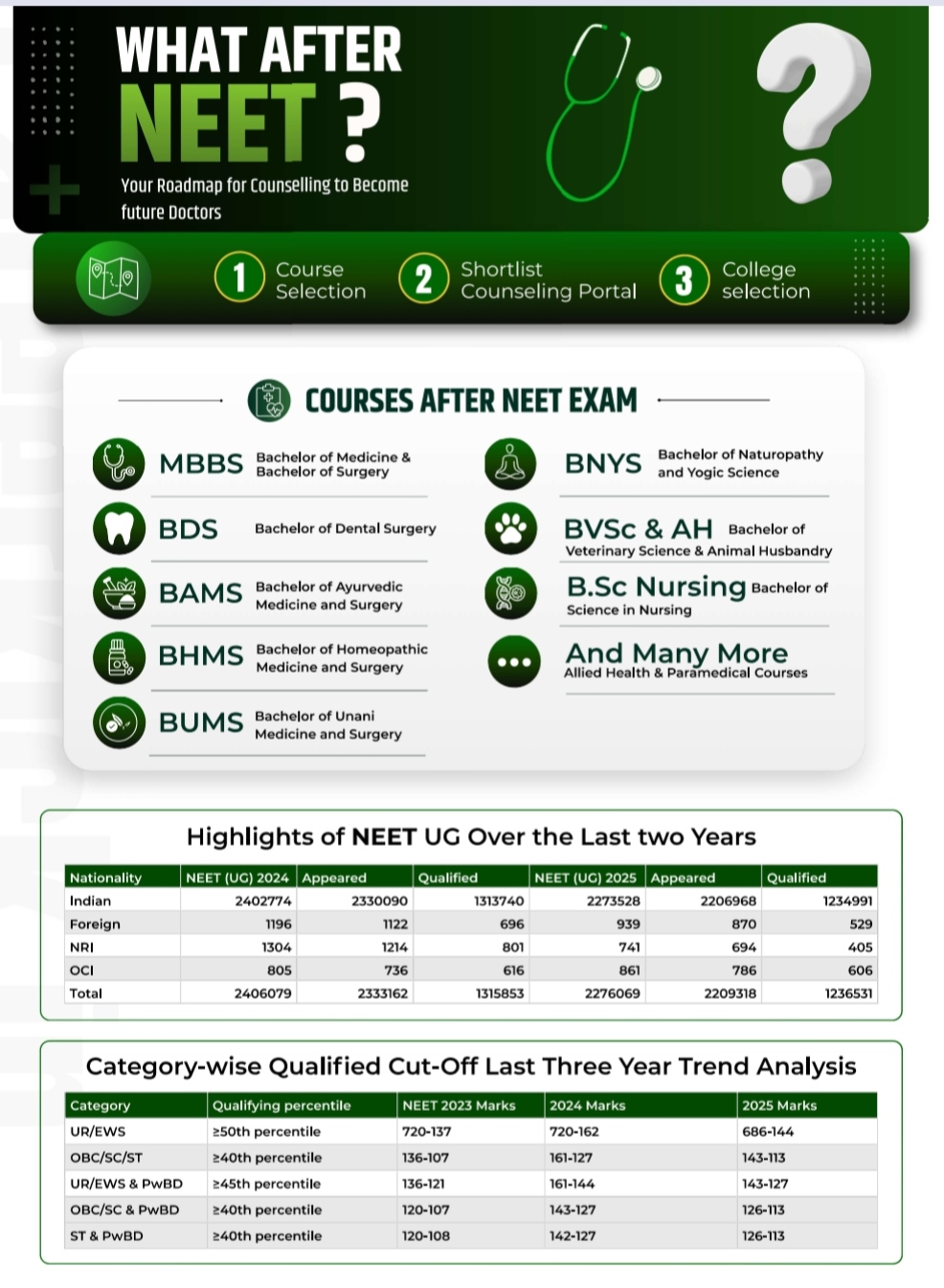 WHAT AFTER NEET ?

Your Roadmap for Counselling to Become future Doctors

1 Course Selection
2 Shortlist Counseling Portal
3 College selection

COURSES AFTER NEET EXAM

MBBS Bachelor of Medicine & Bachelor of Surgery

BDS Bachelor of Dental Surgery

BAMS Bachelor of Ayurvedic Medicine and Surgery

BHMS Bachelor of Homeopathic Medicine and Surgery

BUMS Bachelor of Unani Medicine and Surgery

BNYS Bachelor of Naturopathy and Yogic Science

BVSc & AH Bachelor of Veterinary Science & Animal Husbandry

B.Sc Nursing Bachelor of Science in Nursing

And Many More Allied Health & Paramedical Courses

Highlights of NEET UG Over the Last two Years

| Nationality | NEET (UG) 2024 | Appeared | Qualified | NEET (UG) 2025 | Appeared | Qualified |
|---|---|---|---|---|---|---|
| Indian | 2402774 | 2330090 | 1313740 | 2273528 | 2206968 | 1234991 |
| Foreign | 1196 | 1122 | 696 | 939 | 870 | 529 |
| NRI | 1304 | 1214 | 801 | 741 | 694 | 405 |
| OCI | 805 | 736 | 616 | 861 | 786 | 606 |
| Total | 2406079 | 2333162 | 1315853 | 2276069 | 2209318 | 1236531 |

Category-wise Qualified Cut-Off Last Three Year Trend Analysis

| Category | Qualifying percentile | NEET 2023 Marks | 2024 Marks | 2025 Marks |
|---|---|---|---|---|
| UR/EWS | ≥50th percentile | 720-137 | 720-162 | 686-144 |
| OBC/SC/ST | ≥40th percentile | 136-107 | 161-127 | 143-113 |
| UR/EWS & PwBD | ≥45th percentile | 136-121 | 161-144 | 143-127 |
| OBC/SC & PwBD | ≥40th percentile | 120-107 | 143-127 | 126-113 |
| ST & PwBD | ≥40th percentile | 120-108 | 142-127 | 126-113 |